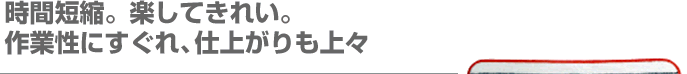 時間短縮。楽してきれい。
作業性にすぐれ、仕上がりも上々